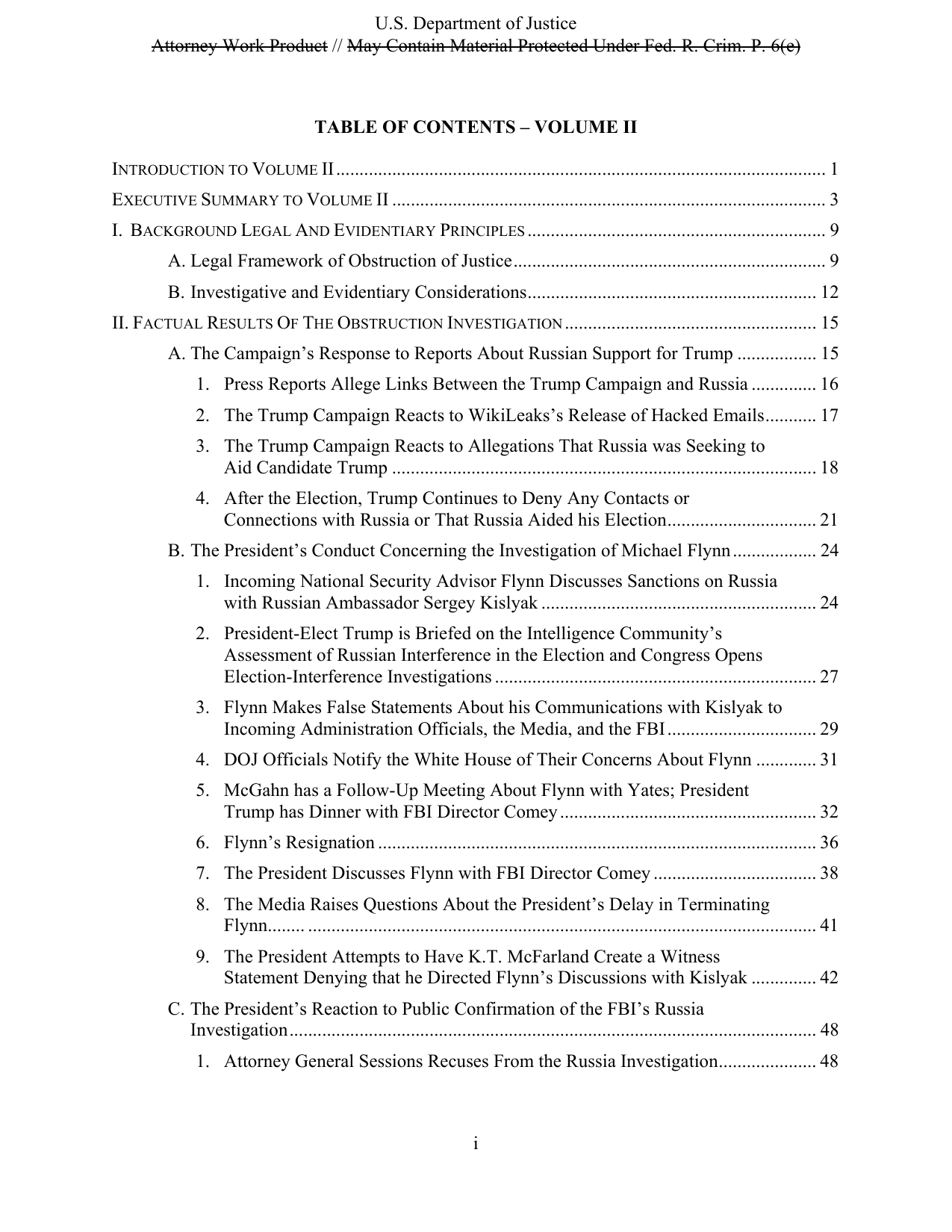 U.S. Department of Justice
Attorney Work Product // May Contain Material Protected Under Fed. R. Crim. P. 6(e)

TABLE OF CONTENTS – VOLUME II

INTRODUCTION TO VOLUME II 1

EXECUTIVE SUMMARY TO VOLUME II 3

I. BACKGROUND LEGAL AND EVIDENTIARY PRINCIPLES 9

A. Legal Framework of Obstruction of Justice 9

B. Investigative and Evidentiary Considerations 12

II. FACTUAL RESULTS OF THE OBSTRUCTION INVESTIGATION 15

A. The Campaign's Response to Reports About Russian Support for Trump 15

1. Press Reports Allege Links Between the Trump Campaign and Russia 16

2. The Trump Campaign Reacts to WikiLeaks's Release of Hacked Emails 17

3. The Trump Campaign Reacts to Allegations That Russia was Seeking to Aid Candidate Trump 18

4. After the Election, Trump Continues to Deny Any Contacts or Connections with Russia or That Russia Aided his Election 21

B. The President's Conduct Concerning the Investigation of Michael Flynn 24

1. Incoming National Security Advisor Flynn Discusses Sanctions on Russia with Russian Ambassador Sergey Kislyak 24

2. President-Elect Trump is Briefed on the Intelligence Community's Assessment of Russian Interference in the Election and Congress Opens Election-Interference Investigations 27

3. Flynn Makes False Statements About his Communications with Kislyak to Incoming Administration Officials, the Media, and the FBI 29

4. DOJ Officials Notify the White House of Their Concerns About Flynn 31

5. McGahn has a Follow-Up Meeting About Flynn with Yates; President Trump has Dinner with FBI Director Comey 32

6. Flynn's Resignation 36

7. The President Discusses Flynn with FBI Director Comey 38

8. The Media Raises Questions About the President's Delay in Terminating Flynn 41

9. The President Attempts to Have K.T. McFarland Create a Witness Statement Denying that he Directed Flynn's Discussions with Kislyak 42

C. The President's Reaction to Public Confirmation of the FBI's Russia Investigation 48

1. Attorney General Sessions Recuses From the Russia Investigation 48

i